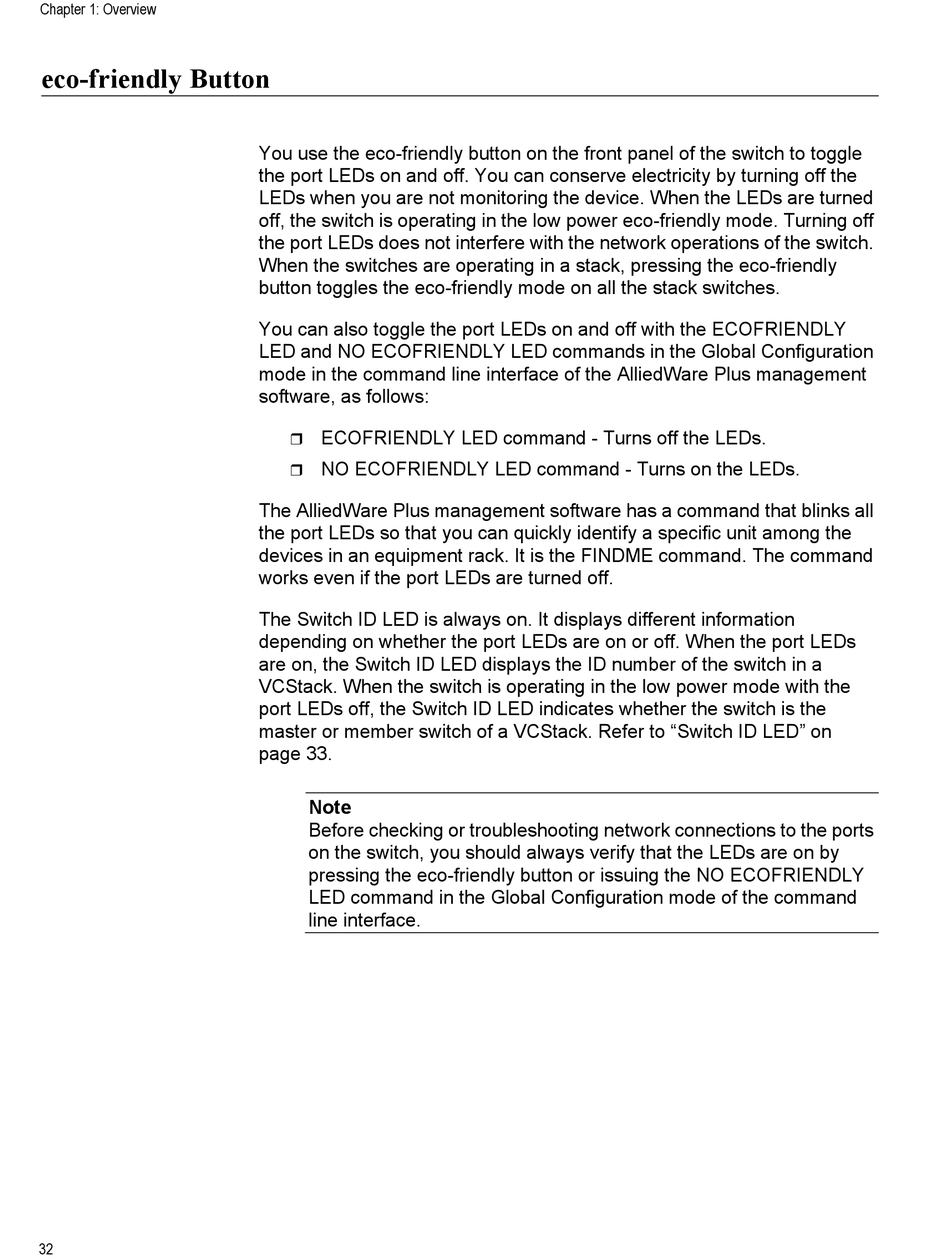 Chapter 1: Overview

eco-friendly Button

You use the eco-friendly button on the front panel of the switch to toggle the port LEDs on and off. You can conserve electricity by turning off the LEDs when you are not monitoring the device. When the LEDs are turned off, the switch is operating in the low power eco-friendly mode. Turning off the port LEDs does not interfere with the network operations of the switch. When the switches are operating in a stack, pressing the eco-friendly button toggles the eco-friendly mode on all the stack switches.

You can also toggle the port LEDs on and off with the ECOFRIENDLY LED and NO ECOFRIENDLY LED commands in the Global Configuration mode in the command line interface of the AlliedWare Plus management software, as follows:

❒ ECOFRIENDLY LED command - Turns off the LEDs.

❒ NO ECOFRIENDLY LED command - Turns on the LEDs.

The AlliedWare Plus management software has a command that blinks all the port LEDs so that you can quickly identify a specific unit among the devices in an equipment rack. It is the FINDME command. The command works even if the port LEDs are turned off.

The Switch ID LED is always on. It displays different information depending on whether the port LEDs are on or off. When the port LEDs are on, the Switch ID LED displays the ID number of the switch in a VCStack. When the switch is operating in the low power mode with the port LEDs off, the Switch ID LED indicates whether the switch is the master or member switch of a VCStack. Refer to “Switch ID LED” on page 33.

Note
Before checking or troubleshooting network connections to the ports on the switch, you should always verify that the LEDs are on by pressing the eco-friendly button or issuing the NO ECOFRIENDLY LED command in the Global Configuration mode of the command line interface.

32